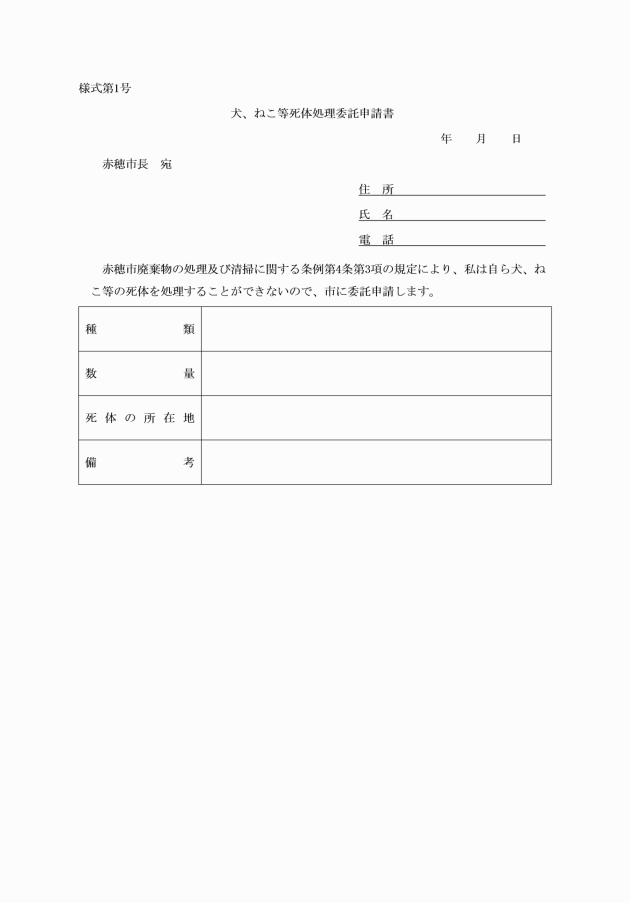 様式第1号

犬、ねこ等死体処理委託申請書

年　月　日

赤穂市長　宛

住　所

氏　名

電　話

赤穂市廃棄物の処理及び清掃に関する条例第4条第3項の規定により、私は自ら犬、ねこ等の死体を処理することができないので、市に委託申請します。

| 種　類 |  |
|---|---|
| 数　量 |  |
| 死体の所在地 |  |
| 備　考 |  |